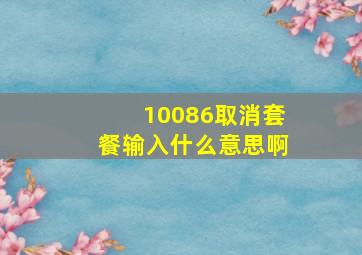 10086取消套餐输入什么意思啊